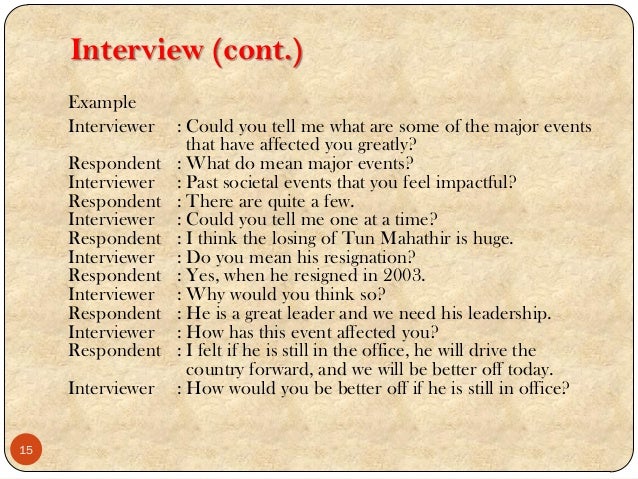 Interview (cont.)

Example

Interviewer : Could you tell me what are some of the major events that have affected you greatly?

Respondent : What do mean major events?

Interviewer : Past societal events that you feel impactful?

Respondent : There are quite a few.

Interviewer : Could you tell me one at a time?

Respondent : I think the losing of Tun Mahathir is huge.

Interviewer : Do you mean his resignation?

Respondent : Yes, when he resigned in 2003.

Interviewer : Why would you think so?

Respondent : He is a great leader and we need his leadership.

Interviewer : How has this event affected you?

Respondent : I felt if he is still in the office, he will drive the country forward, and we will be better off today.

Interviewer : How would you be better off if he is still in office?

15